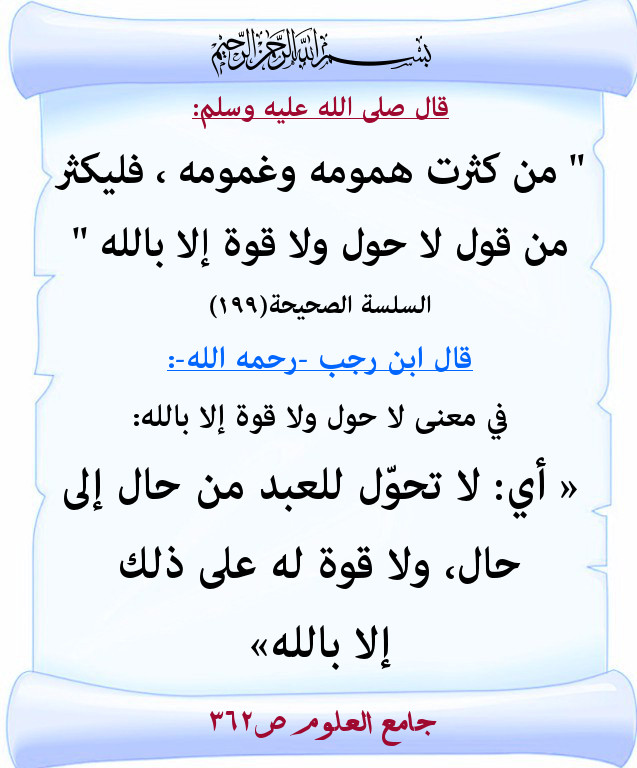 بسم الله الرحمن الرحيم

قال صلى الله عليه وسلم:

" من كثرت همومه وغمومه ، فليكثر من قول لا حول ولا قوة إلا بالله "

السلسة الصحيحة(١٩٩)

قال ابن رجب -رحمه الله-:

في معنى لا حول ولا قوة إلا بالله:

« أي: لا تحوّل للعبد من حال إلى حال، ولا قوة له على ذلك إلا بالله»

جامع العلوم ص٣٦٢